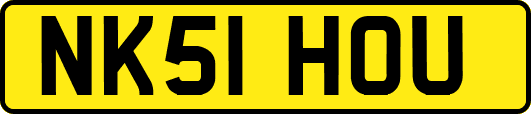 NK51 HOU